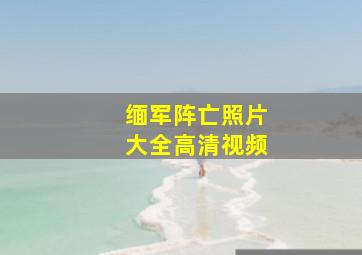 缅军阵亡照片
大全高清视频